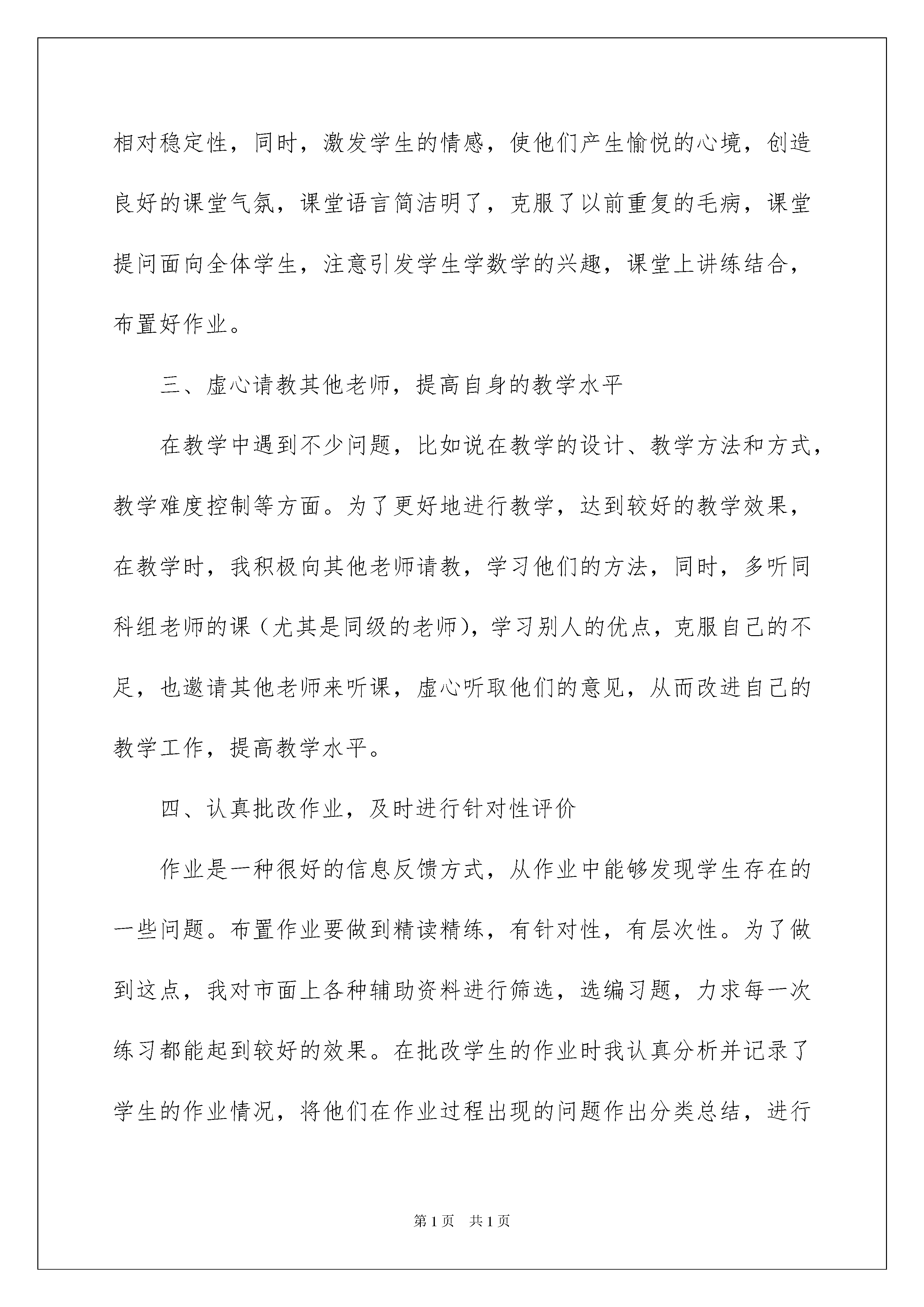 相对稳定性，同时，激发学生的情感，使他们产生愉悦的心境，创造良好的课堂气氛，课堂语言简洁明了，克服了以前重复的毛病，课堂提问面向全体学生，注意引发学生学数学的兴趣，课堂上讲练结合，布置好作业。

三、虚心请教其他老师，提高自身的教学水平

在教学中遇到不少问题，比如说在教学的设计、教学方法和方式，教学难度控制等方面。为了更好地进行教学，达到较好的教学效果，在教学时，我积极向其他老师请教，学习他们的方法，同时，多听同科组老师的课（尤其是同级的老师），学习别人的优点，克服自己的不足，也邀请其他老师来听课，虚心听取他们的意见，从而改进自己的教学工作，提高教学水平。

四、认真批改作业，及时进行针对性评价

作业是一种很好的信息反馈方式，从作业中能够发现学生存在的一些问题。布置作业要做到精读精练，有针对性，有层次性。为了做到这点，我对市面上各种辅助资料进行筛选，选编习题，力求每一次练习都能起到较好的效果。在批改学生的作业时我认真分析并记录了学生的作业情况，将他们在作业过程出现的问题作出分类总结，进行

第1页　共1页